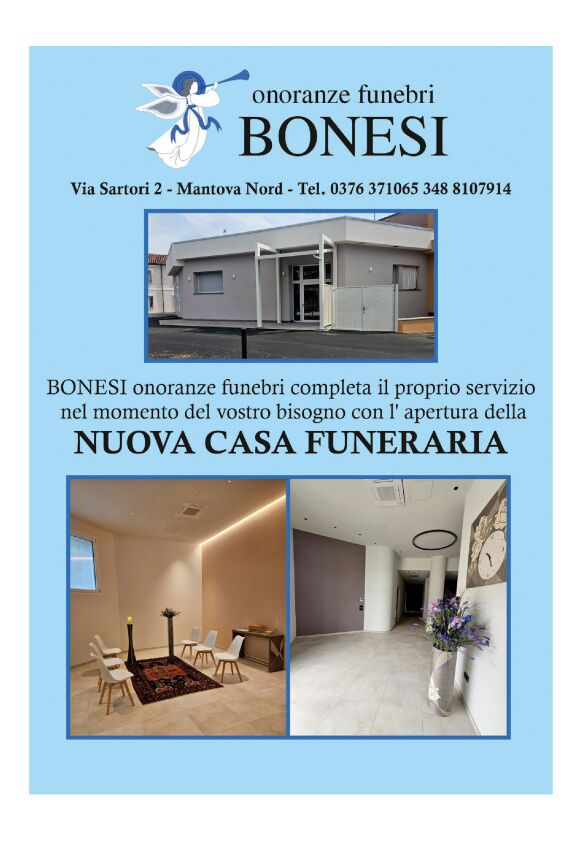 onoranze funebri
BONESI

Via Sartori 2 - Mantova Nord - Tel. 0376 371065 348 8107914

BONESI onoranze funebri completa il proprio servizio nel momento del vostro bisogno con l' apertura della
NUOVA CASA FUNERARIA